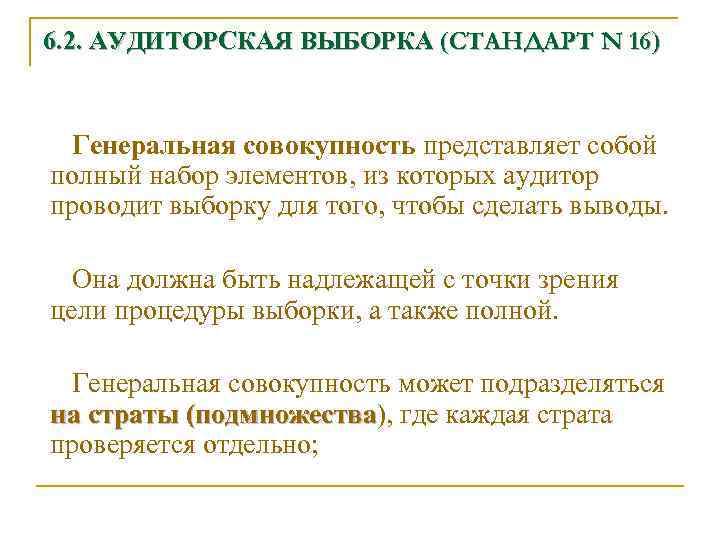 6.2. АУДИТОРСКАЯ ВЫБОРКА (СТАНДАРТ N 16)

Генеральная совокупность представляет собой полный набор элементов, из которых аудитор проводит выборку для того, чтобы сделать выводы.

Она должна быть надлежащей с точки зрения цели процедуры выборки, а также полной.

Генеральная совокупность может подразделяться на страты (подмножества), где каждая страта проверяется отдельно;